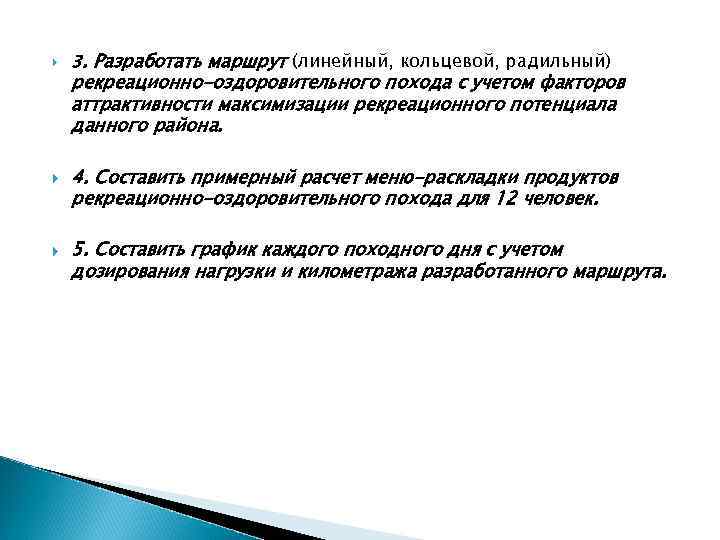 3. Разработать маршрут (линейный, кольцевой, радильный) рекреационно-оздоровительного похода с учетом факторов аттрактивности максимизации рекреационного потенциала данного района.

4. Составить примерный расчет меню-раскладки продуктов рекреационно-оздоровительного похода для 12 человек.

5. Составить график каждого походного дня с учетом дозирования нагрузки и километража разработанного маршрута.